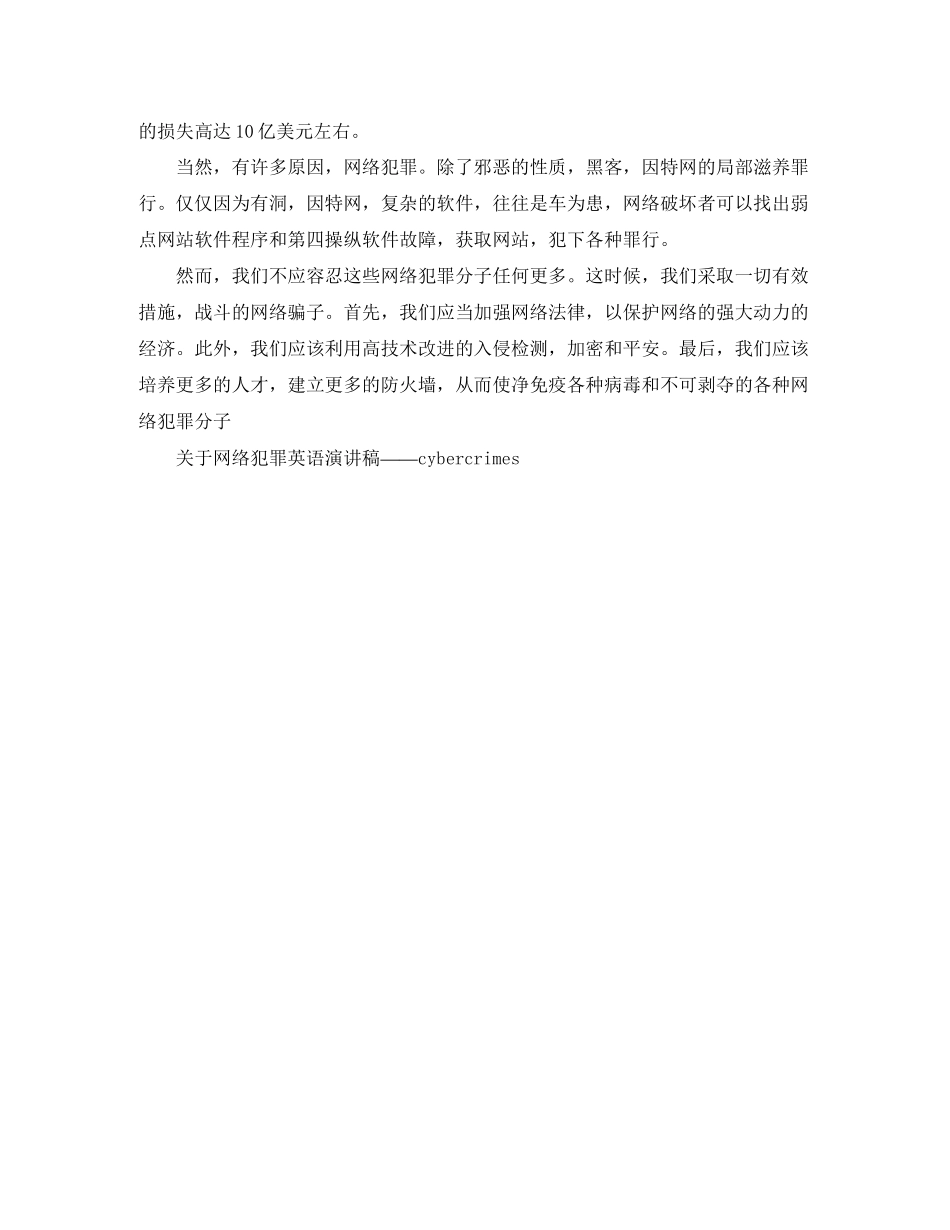 的损失高达10亿美元左右。

当然，有许多原因，网络犯罪。除了邪恶的性质，黑客，因特网的局部滋养罪行。仅仅因为有洞，因特网，复杂的软件，往往是车为患，网络破坏者可以找出弱点网站软件程序和第四操纵软件故障，获取网站，犯下各种罪行。

然而，我们不应容忍这些网络犯罪分子任何更多。这时候，我们采取一切有效措施，战斗的网络骗子。首先，我们应当加强网络法律，以保护网络的强大动力的经济。此外，我们应该利用高技术改进的入侵检测，加密和平安。最后，我们应该培养更多的人才，建立更多的防火墙，从而使净免疫各种病毒和不可剥夺的各种网络犯罪分子

关于网络犯罪英语演讲稿——cybercrimes